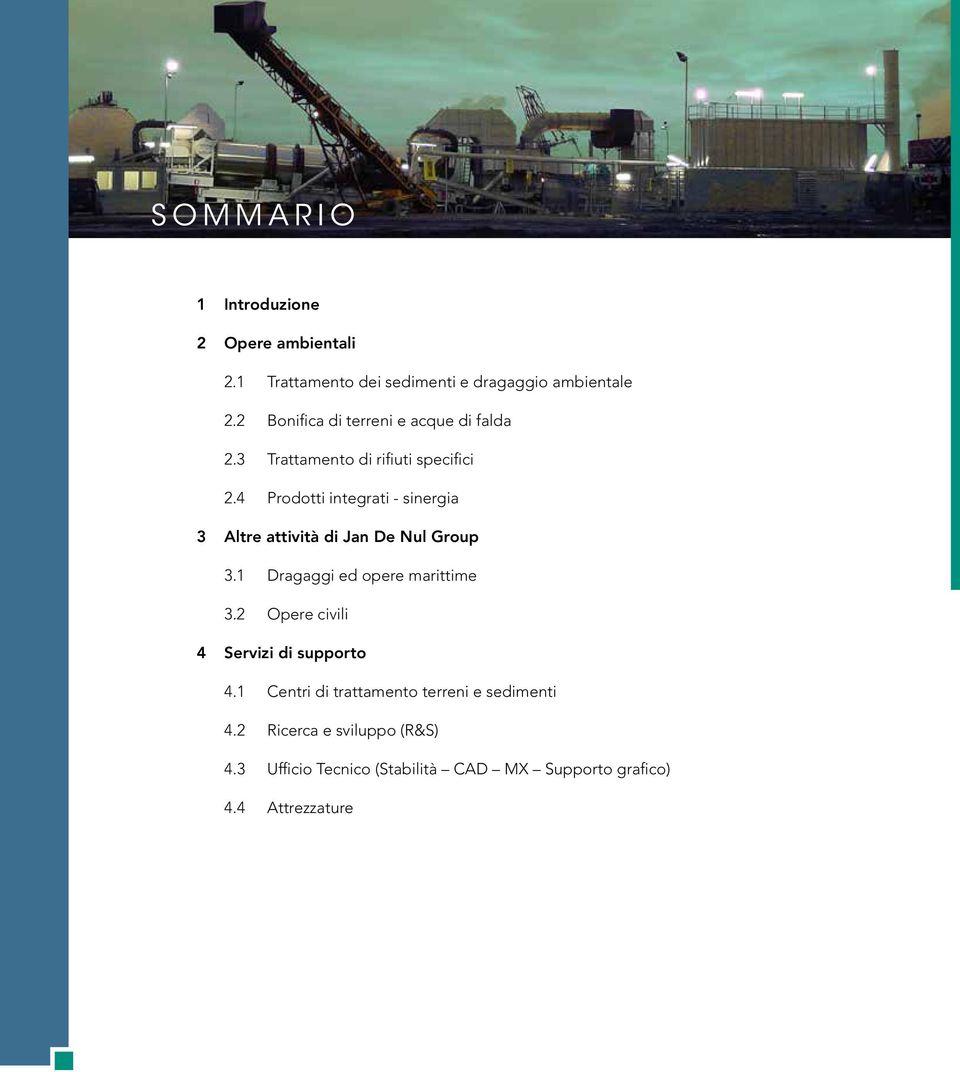 SOMMARIO

1 Introduzione

2 Opere ambientali

2.1 Trattamento dei sedimenti e dragaggio ambientale

2.2 Bonifica di terreni e acque di falda

2.3 Trattamento di rifiuti specifici

2.4 Prodotti integrati - sinergia

3 Altre attività di Jan De Nul Group

3.1 Dragaggi ed opere marittime

3.2 Opere civili

4 Servizi di supporto

4.1 Centri di trattamento terreni e sedimenti

4.2 Ricerca e sviluppo (R&S)

4.3 Ufficio Tecnico (Stabilità – CAD – MX – Supporto grafico)

4.4 Attrezzature